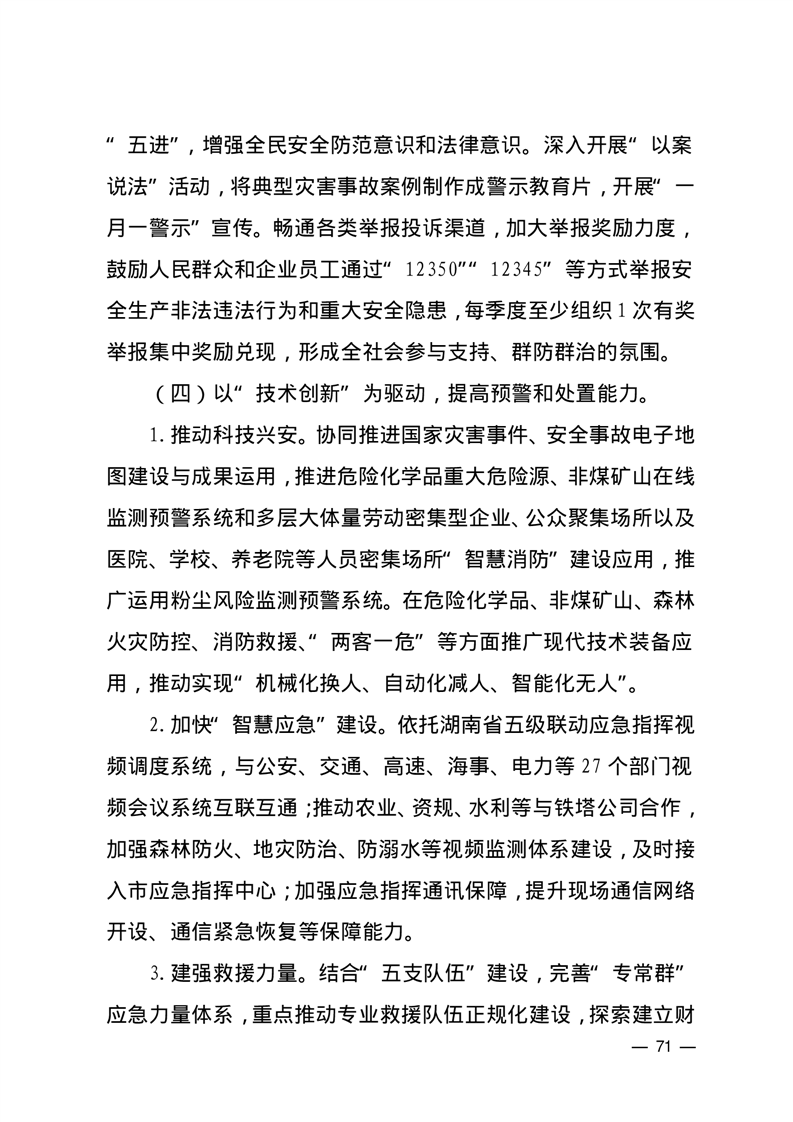 “五进”，增强全民安全防范意识和法律意识。深入开展“以案说法”活动，将典型灾害事故案例制作成警示教育片，开展“一月一警示”宣传。畅通各类举报投诉渠道，加大举报奖励力度，鼓励人民群众和企业员工通过“12350”“12345”等方式举报安全生产非法违法行为和重大安全隐患，每季度至少组织1次有奖举报集中奖励兑现，形成全社会参与支持、群防群治的氛围。

（四）以“技术创新”为驱动，提高预警和处置能力。

1.推动科技兴安。协同推进国家灾害事件、安全事故电子地图建设与成果运用，推进危险化学品重大危险源、非煤矿山在线监测预警系统和多层大体量劳动密集型企业、公众聚集场所以及医院、学校、养老院等人员密集场所“智慧消防”建设应用，推广运用粉尘风险监测预警系统。在危险化学品、非煤矿山、森林火灾防控、消防救援、“两客一危”等方面推广现代技术装备应用，推动实现“机械化换人、自动化减人、智能化无人”。

2.加快“智慧应急”建设。依托湖南省五级联动应急指挥视频调度系统，与公安、交通、高速、海事、电力等27个部门视频会议系统互联互通；推动农业、资规、水利等与铁塔公司合作，加强森林防火、地灾防治、防溺水等视频监测体系建设，及时接入市应急指挥中心；加强应急指挥通讯保障，提升现场通信网络开设、通信紧急恢复等保障能力。

3.建强救援力量。结合“五支队伍”建设，完善“专常群”应急力量体系，重点推动专业救援队伍正规化建设，探索建立财

— 71 —